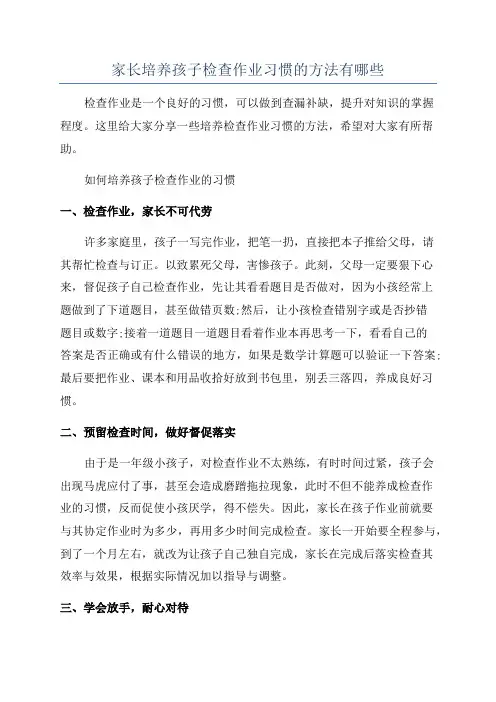 家长培养孩子检查作业习惯的方法有哪些

检查作业是一个良好的习惯，可以做到查漏补缺，提升对知识的掌握程度。这里给大家分享一些培养检查作业习惯的方法，希望对大家有所帮助。

如何培养孩子检查作业的习惯

一、检查作业，家长不可代劳

许多家庭里，孩子一写完作业，把笔一扔，直接把本子推给父母，请其帮忙检查与订正。以致累死父母，害惨孩子。此刻，父母一定要狠下心来，督促孩子自己检查作业，先让其看看题目是否做对，因为小孩经常上题做到了下道题目，甚至做错页数;然后，让小孩检查错别字或是否抄错题目或数字;接着一道题目一道题目看着作业本再思考一下，看看自己的答案是否正确或有什么错误的地方，如果是数学计算题可以验证一下答案;最后要把作业、课本和用品收拾好放到书包里，别丢三落四，养成良好习惯。

二、预留检查时间，做好督促落实

由于是一年级小孩子，对检查作业不太熟练，有时时间过紧，孩子会出现马虎应付了事，甚至会造成磨蹭拖拉现象，此时不但不能养成检查作业的习惯，反而促使小孩厌学，得不偿失。因此，家长在孩子作业前就要与其协定作业时为多少，再用多少时间完成检查。家长一开始要全程参与，到了一个月左右，就改为让孩子自己独自完成，家长在完成后落实检查其效率与效果，根据实际情况加以指导与调整。

三、学会放手，耐心对待